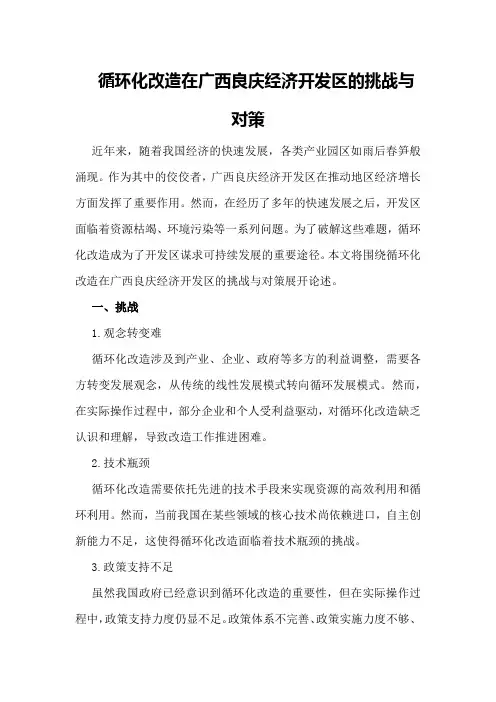 循环化改造在广西良庆经济开发区的挑战与对策

近年来，随着我国经济的快速发展，各类产业园区如雨后春笋般涌现。作为其中的佼佼者，广西良庆经济开发区在推动地区经济增长方面发挥了重要作用。然而，在经历了多年的快速发展之后，开发区面临着资源枯竭、环境污染等一系列问题。为了破解这些难题，循环化改造成为了开发区谋求可持续发展的重要途径。本文将围绕循环化改造在广西良庆经济开发区的挑战与对策展开论述。

一、挑战

1.观念转变难

循环化改造涉及到产业、企业、政府等多方的利益调整，需要各方转变发展观念，从传统的线性发展模式转向循环发展模式。然而，在实际操作过程中，部分企业和个人受利益驱动，对循环化改造缺乏认识和理解，导致改造工作推进困难。

2.技术瓶颈

循环化改造需要依托先进的技术手段来实现资源的高效利用和循环利用。然而，当前我国在某些领域的核心技术尚依赖进口，自主创新能力不足，这使得循环化改造面临着技术瓶颈的挑战。

3.政策支持不足

虽然我国政府已经意识到循环化改造的重要性，但在实际操作过程中，政策支持力度仍显不足。政策体系不完善、政策实施力度不够、